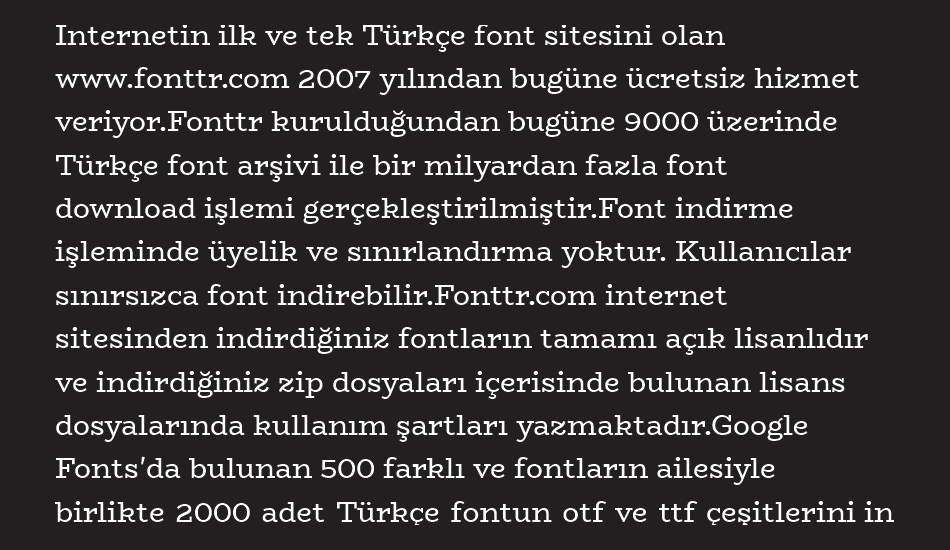 Internetin ilk ve tek Türkçe font sitesini olan www.fonttr.com 2007 yılından bugüne ücretsiz hizmet veriyor.Fonttr kurulduğundan bugüne 9000 üzerinde Türkçe font arşivi ile bir milyardan fazla font download işlemi gerçekleştirilmiştir.Font indirme işleminde üyelik ve sınırlandırma yoktur. Kullanıcılar sınırsızca font indirebilir.Fonttr.com internet sitesinden indirdiğiniz fontların tamamı açık lisanlıdır ve indirdiğiniz zip dosyaları içerisinde bulunan lisans dosyalarında kullanım şartları yazmaktadır.Google Fonts'da bulunan 500 farklı ve fontların ailesiyle birlikte 2000 adet Türkçe fontun otf ve ttf çeşitlerini in